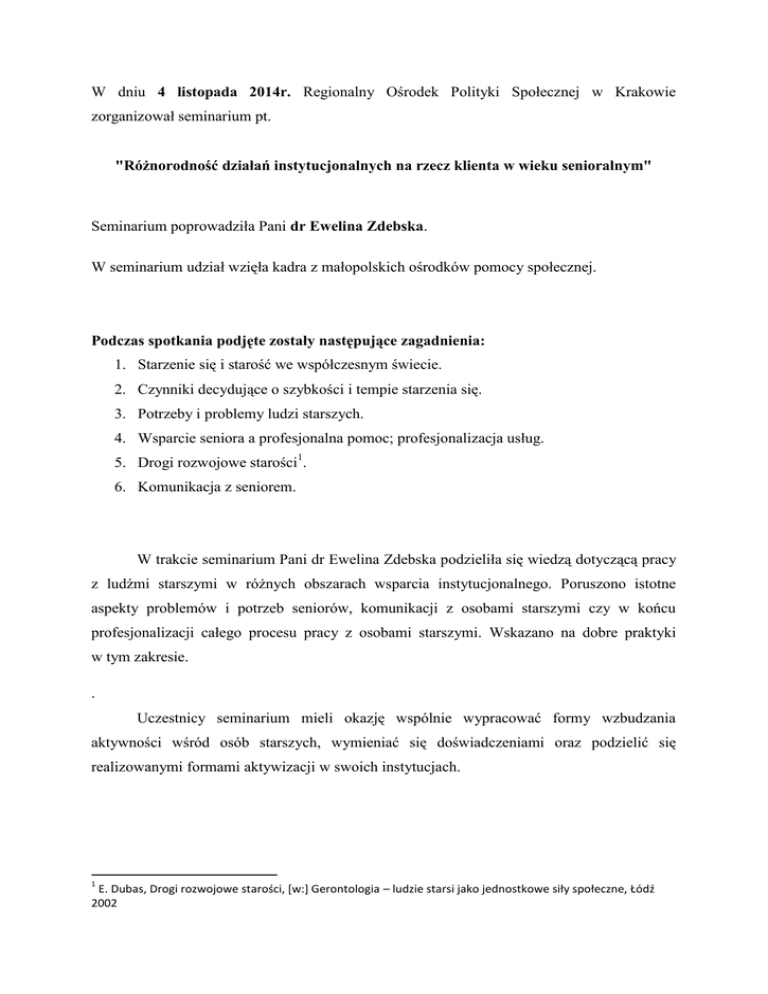 W dniu 4 listopada 2014r. Regionalny Ośrodek Polityki Społecznej w Krakowie zorganizował seminarium pt.

"Różnorodność działań instytucjonalnych na rzecz klienta w wieku senioralnym"

Seminarium poprowadziła Pani dr Ewelina Zdebska.

W seminarium udział wzięła kadra z małopolskich ośrodków pomocy społecznej.

Podczas spotkania podjęte zostały następujące zagadnienia:
1. Starzenie się i starość we współczesnym świecie.
2. Czynniki decydujące o szybkości i tempie starzenia się.
3. Potrzeby i problemy ludzi starszych.
4. Wsparcie seniora a profesjonalna pomoc; profesjonalizacja usług.
5. Drogi rozwojowe starości$^1$.
6. Komunikacja z seniorem.

W trakcie seminarium Pani dr Ewelina Zdebska podzieliła się wiedzą dotyczącą pracy z ludźmi starszymi w różnych obszarach wsparcia instytucjonalnego. Poruszono istotne aspekty problemów i potrzeb seniorów, komunikacji z osobami starszymi czy w końcu profesjonalizacji całego procesu pracy z osobami starszymi. Wskazano na dobre praktyki w tym zakresie.

.

Uczestnicy seminarium mieli okazję wspólnie wypracować formy wzbudzania aktywności wśród osób starszych, wymieniać się doświadczeniami oraz podzielić się realizowanymi formami aktywizacji w swoich instytucjach.

$^1$ E. Dubas, Drogi rozwojowe starości, [w:] Gerontologia – ludzie starsi jako jednostkowe siły społeczne, Łódź 2002